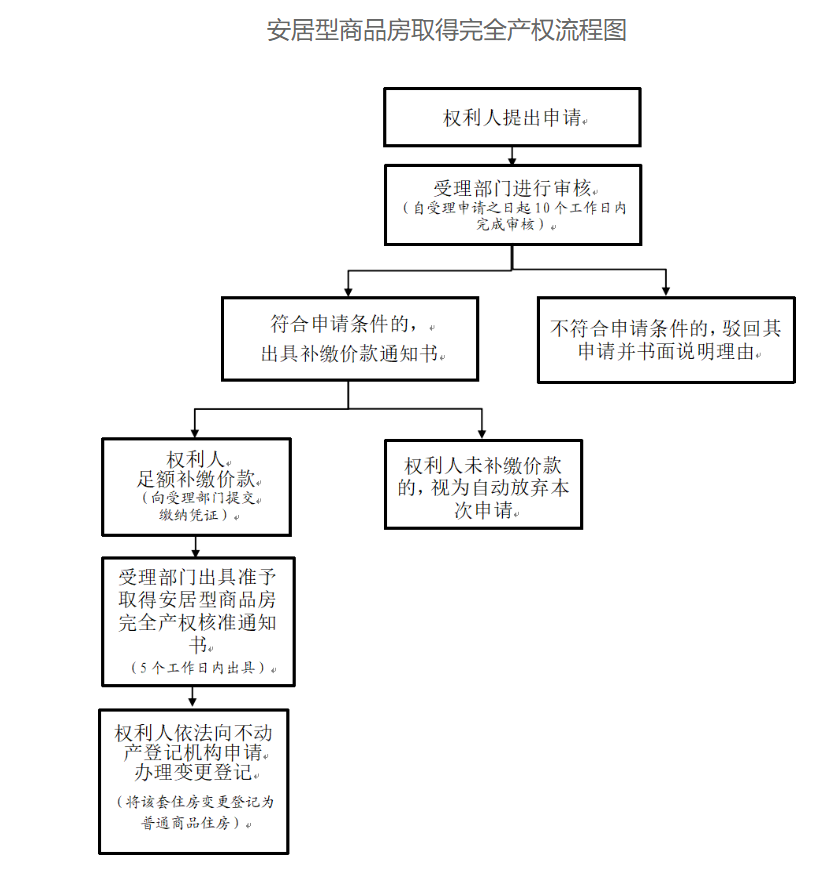 安居型商品房取得完全产权流程图

权利人提出申请

受理部门进行审核
（自受理申请之日起10个工作日内完成审核）

符合申请条件的，
出具补缴价款通知书

不符合申请条件的，驳回其申请并书面说明理由

权利人
足额补缴价款
（向受理部门提交缴纳凭证）

权利人未补缴价款的，视为自动放弃本次申请

受理部门出具准予取得安居型商品房完全产权核准通知书
（5个工作日内出具）

权利人依法向不动产登记机构申请
办理变更登记
（将该套住房变更登记为普通商品住房）